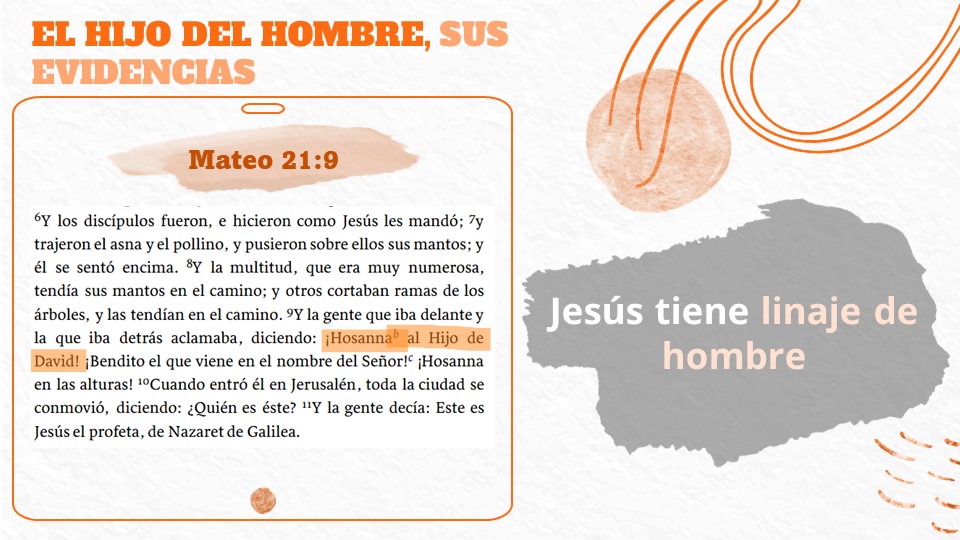 EL HIJO DEL HOMBRE, SUS EVIDENCIAS

Mateo 21:9

$^{6}$Y los discípulos fueron, e hicieron como Jesús les mandó; $^{7}$y trajeron el asna y el pollino, y pusieron sobre ellos sus mantos; y él se sentó encima. $^{8}$Y la multitud, que era muy numerosa, tendía sus mantos en el camino; y otros cortaban ramas de los árboles, y las tendían en el camino. $^{9}$Y la gente que iba delante y la que iba detrás aclamaba, diciendo: ¡Hosanna$^{b}$ al Hijo de David! ¡Bendito el que viene en el nombre del Señor!$^{c}$ ¡Hosanna en las alturas! $^{10}$Cuando entró él en Jerusalén, toda la ciudad se conmovió, diciendo: ¿Quién es éste? $^{11}$Y la gente decía: Este es Jesús el profeta, de Nazaret de Galilea.

Jesús tiene linaje de hombre